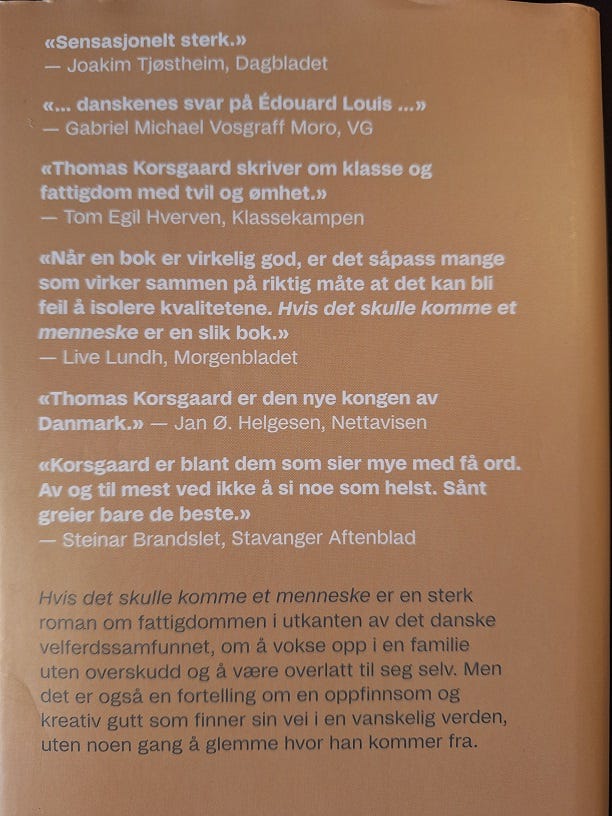 «Sensasjonelt sterk.»
— Joakim Tjøstheim, Dagbladet

«... danskenes svar på Édouard Louis ...»
— Gabriel Michael Vosgraff Moro, VG

«Thomas Korsgaard skriver om klasse og fattigdom med tvil og ømhet.»
— Tom Egil Hverven, Klassekampen

«Når en bok er virkelig god, er det såpass mange som virker sammen på riktig måte at det kan bli feil å isolere kvalitetene. Hvis det skulle komme et menneske er en slik bok.»
— Live Lundh, Morgenbladet

«Thomas Korsgaard er den nye kongen av Danmark.» — Jan Ø. Helgesen, Nettavisen

«Korsgaard er blant dem som sier mye med få ord. Av og til mest ved ikke å si noe som helst. Sånt greier bare de beste.»
— Steinar Brandslet, Stavanger Aftenblad

Hvis det skulle komme et menneske er en sterk roman om fattigdommen i utkanten av det danske velferdssamfunnet, om å vokse opp i en familie uten overskudd og å være overlatt til seg selv. Men det er også en fortelling om en oppfinnsom og kreativ gutt som finner sin vei i en vanskelig verden, uten noen gang å glemme hvor han kommer fra.